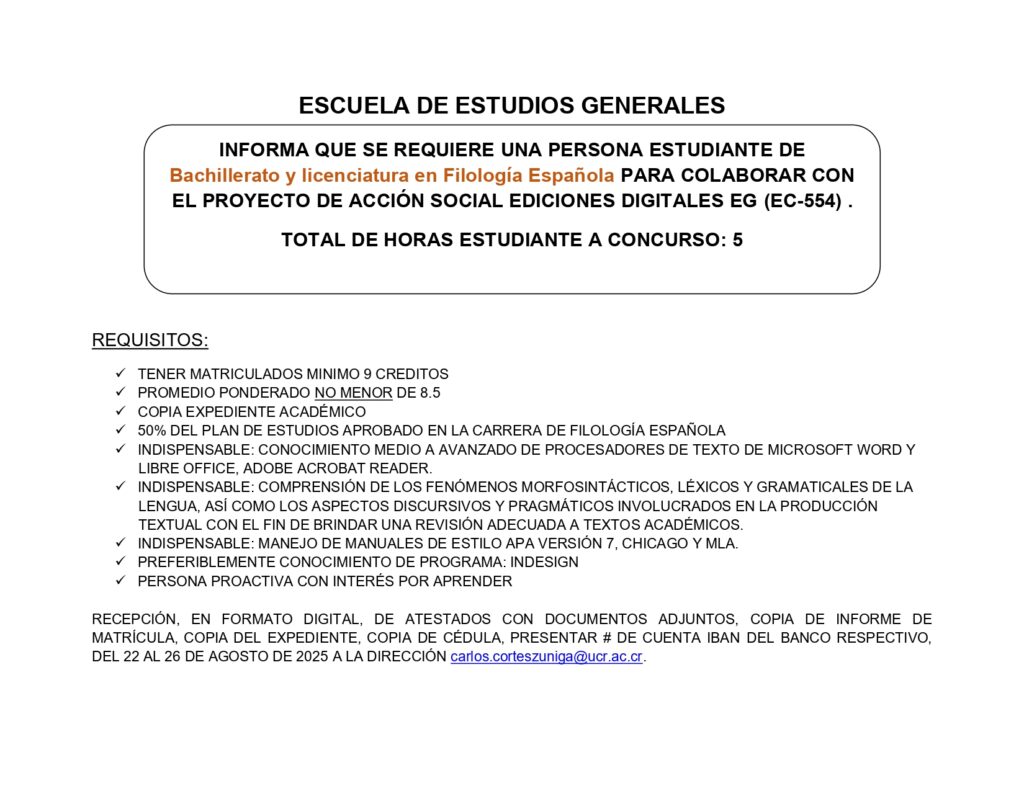 ESCUELA DE ESTUDIOS GENERALES

INFORMA QUE SE REQUIERE UNA PERSONA ESTUDIANTE DE Bachillerato y licenciatura en Filología Española PARA COLABORAR CON EL PROYECTO DE ACCIÓN SOCIAL EDICIONES DIGITALES EG (EC-554) .

TOTAL DE HORAS ESTUDIANTE A CONCURSO: 5

REQUISITOS:

✓ TENER MATRICULADOS MINIMO 9 CREDITOS
✓ PROMEDIO PONDERADO NO MENOR DE 8.5
✓ COPIA EXPEDIENTE ACADÉMICO
✓ 50% DEL PLAN DE ESTUDIOS APROBADO EN LA CARRERA DE FILOLOGÍA ESPAÑOLA
✓ INDISPENSABLE: CONOCIMIENTO MEDIO A AVANZADO DE PROCESADORES DE TEXTO DE MICROSOFT WORD Y LIBRE OFFICE, ADOBE ACROBAT READER.
✓ INDISPENSABLE: COMPRENSIÓN DE LOS FENÓMENOS MORFOSINTÁCTICOS, LÉXICOS Y GRAMATICALES DE LA LENGUA, ASÍ COMO LOS ASPECTOS DISCURSIVOS Y PRAGMÁTICOS INVOLUCRADOS EN LA PRODUCCIÓN TEXTUAL CON EL FIN DE BRINDAR UNA REVISIÓN ADECUADA A TEXTOS ACADÉMICOS.
✓ INDISPENSABLE: MANEJO DE MANUALES DE ESTILO APA VERSIÓN 7, CHICAGO Y MLA.
✓ PREFERIBLEMENTE CONOCIMIENTO DE PROGRAMA: INDESIGN
✓ PERSONA PROACTIVA CON INTERÉS POR APRENDER

RECEPCIÓN, EN FORMATO DIGITAL, DE ATESTADOS CON DOCUMENTOS ADJUNTOS, COPIA DE INFORME DE MATRÍCULA, COPIA DEL EXPEDIENTE, COPIA DE CÉDULA, PRESENTAR # DE CUENTA IBAN DEL BANCO RESPECTIVO, DEL 22 AL 26 DE AGOSTO DE 2025 A LA DIRECCIÓN carlos.corteszuniga@ucr.ac.cr.